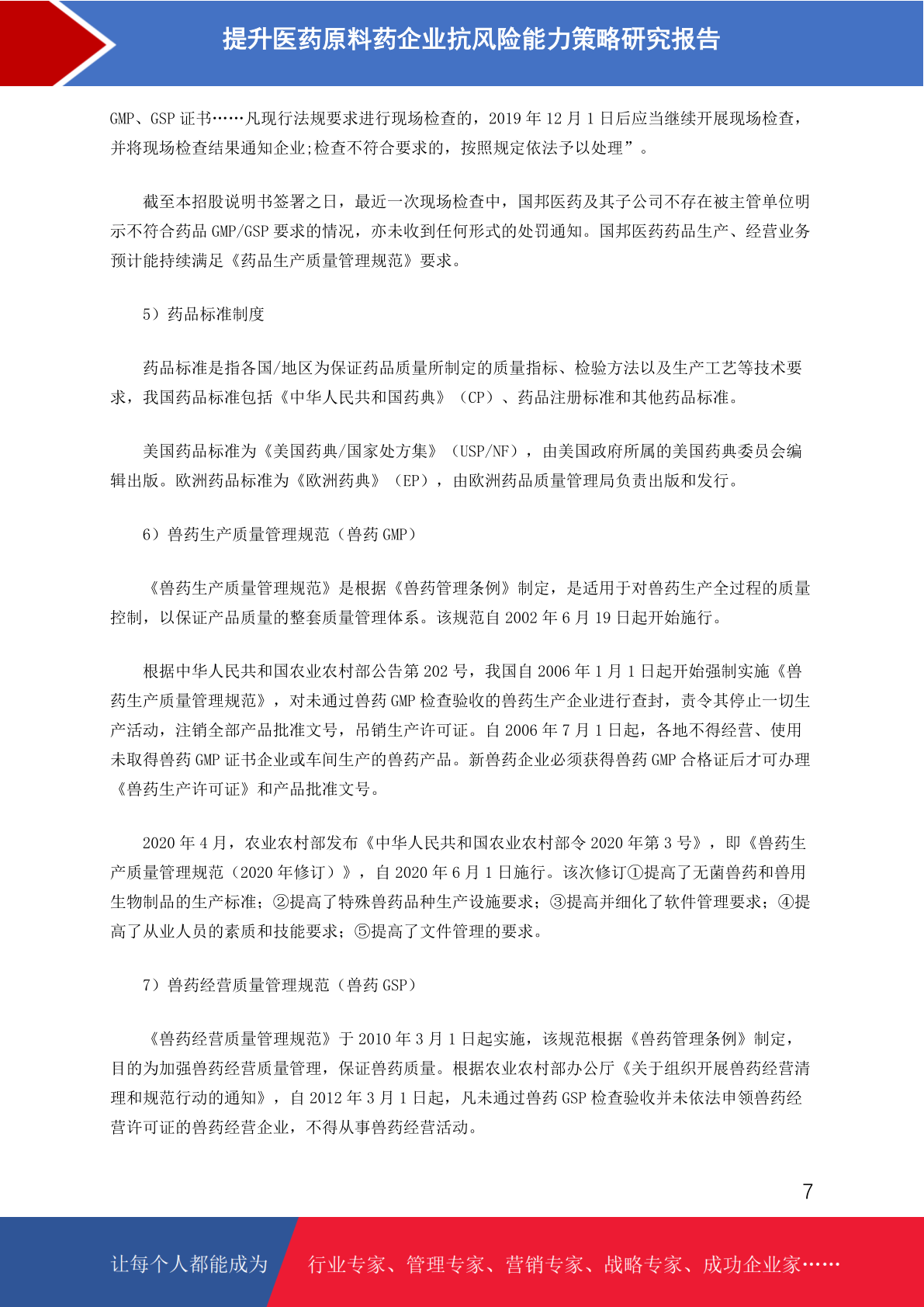 提升医药原料药企业抗风险能力策略研究报告

GMP、GSP 证书……凡现行法规要求进行现场检查的，2019 年 12 月 1 日后应当继续开展现场检查，并将现场检查结果通知企业;检查不符合要求的，按照规定依法予以处理”。

截至本招股说明书签署之日，最近一次现场检查中，国邦医药及其子公司不存在被主管单位明示不符合药品 GMP/GSP 要求的情况，亦未收到任何形式的处罚通知。国邦医药药品生产、经营业务预计能持续满足《药品生产质量管理规范》要求。

5）药品标准制度

药品标准是指各国/地区为保证药品质量所制定的质量指标、检验方法以及生产工艺等技术要求，我国药品标准包括《中华人民共和国药典》（CP）、药品注册标准和其他药品标准。

美国药品标准为《美国药典/国家处方集》（USP/NF），由美国政府所属的美国药典委员会编辑出版。欧洲药品标准为《欧洲药典》（EP），由欧洲药品质量管理局负责出版和发行。

6）兽药生产质量管理规范（兽药 GMP）

《兽药生产质量管理规范》是根据《兽药管理条例》制定，是适用于对兽药生产全过程的质量控制，以保证产品质量的整套质量管理体系。该规范自 2002 年 6 月 19 日起开始施行。

根据中华人民共和国农业农村部公告第 202 号，我国自 2006 年 1 月 1 日起开始强制实施《兽药生产质量管理规范》，对未通过兽药 GMP 检查验收的兽药生产企业进行查封，责令其停止一切生产活动，注销全部产品批准文号，吊销生产许可证。自 2006 年 7 月 1 日起，各地不得经营、使用未取得兽药 GMP 证书企业或车间生产的兽药产品。新兽药企业必须获得兽药 GMP 合格证后才可办理《兽药生产许可证》和产品批准文号。

2020 年 4 月，农业农村部发布《中华人民共和国农业农村部令 2020 年第 3 号》，即《兽药生产质量管理规范（2020 年修订）》，自 2020 年 6 月 1 日施行。该次修订①提高了无菌兽药和兽用生物制品的生产标准；②提高了特殊兽药品种生产设施要求；③提高并细化了软件管理要求；④提高了从业人员的素质和技能要求；⑤提高了文件管理的要求。

7）兽药经营质量管理规范（兽药 GSP）

《兽药经营质量管理规范》于 2010 年 3 月 1 日起实施，该规范根据《兽药管理条例》制定，目的为加强兽药经营质量管理，保证兽药质量。根据农业农村部办公厅《关于组织开展兽药经营清理和规范行动的通知》，自 2012 年 3 月 1 日起，凡未通过兽药 GSP 检查验收并未依法申领兽药经营许可证的兽药经营企业，不得从事兽药经营活动。

7

让每个人都能成为 行业专家、管理专家、营销专家、战略专家、成功企业家……